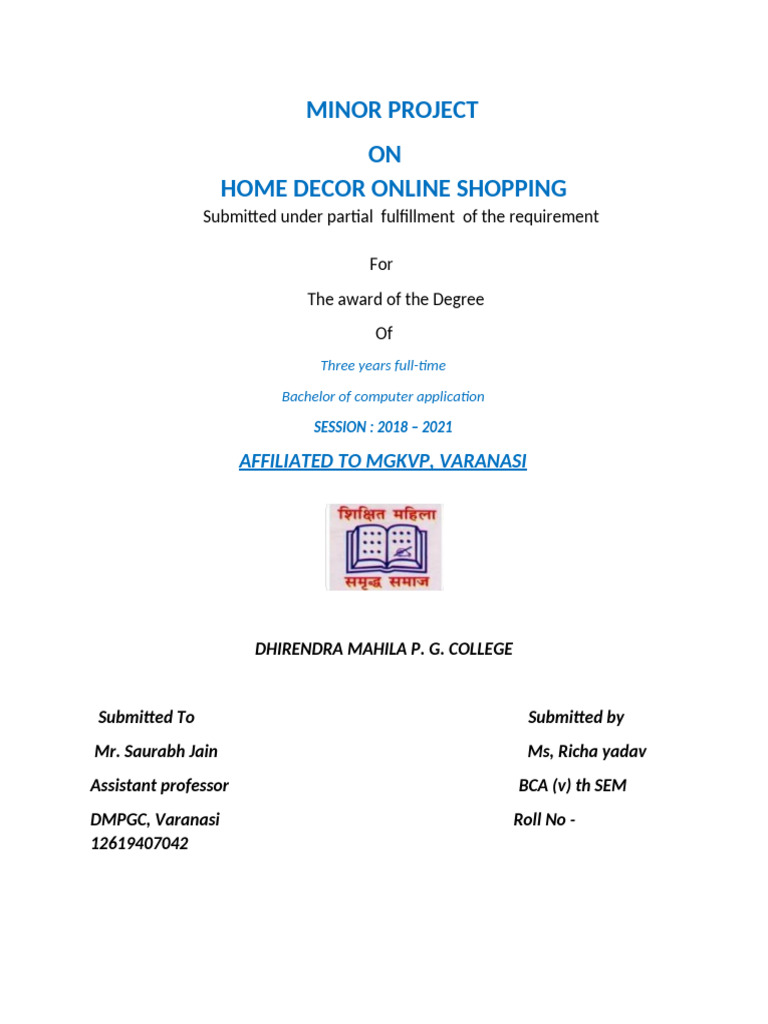 MINOR PROJECT

ON

HOME DECOR ONLINE SHOPPING

Submitted under partial fulfillment of the requirement

For

The award of the Degree

Of

Three years full-time

Bachelor of computer application

SESSION : 2018 – 2021

AFFILIATED TO MGKVP, VARANASI

शिक्षित महिला

समृद्ध समाज

DHIRENDRA MAHILA P. G. COLLEGE

Submitted To

Mr. Saurabh Jain

Assistant professor

DMPGC, Varanasi

Submitted by

Ms, Richa yadav

BCA (v) th SEM

Roll No - 12619407042